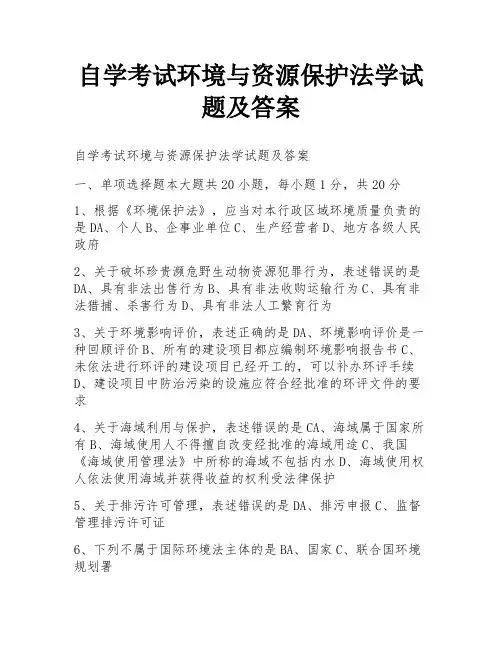 自学考试环境与资源保护法学试题及答案

自学考试环境与资源保护法学试题及答案

一、单项选择题本大题共20小题，每小题1分，共20分

1、根据《环境保护法》，应当对本行政区域环境质量负责的是DA、个人B、企事业单位C、生产经营者D、地方各级人民政府

2、关于破坏珍贵濒危野生动物资源犯罪行为，表述错误的是DA、具有非法出售行为B、具有非法收购运输行为C、具有非法猎捕、杀害行为D、具有非法人工繁育行为

3、关于环境影响评价，表述正确的是DA、环境影响评价是一种回顾评价B、所有的建设项目都应编制环境影响报告书C、未依法进行环评的建设项目已经开工的，可以补办环评手续D、建设项目中防治污染的设施应符合经批准的环评文件的要求

4、关于海域利用与保护，表述错误的是CA、海域属于国家所有B、海域使用人不得擅自改变经批准的海域用途C、我国《海域使用管理法》中所称的海域不包括内水D、海域使用权人依法使用海域并获得收益的权利受法律保护

5、关于排污许可管理，表述错误的是DA、排污申报C、监督管理排污许可证

6、下列不属于国际环境法主体的是BA、国家C、联合国环境规划署